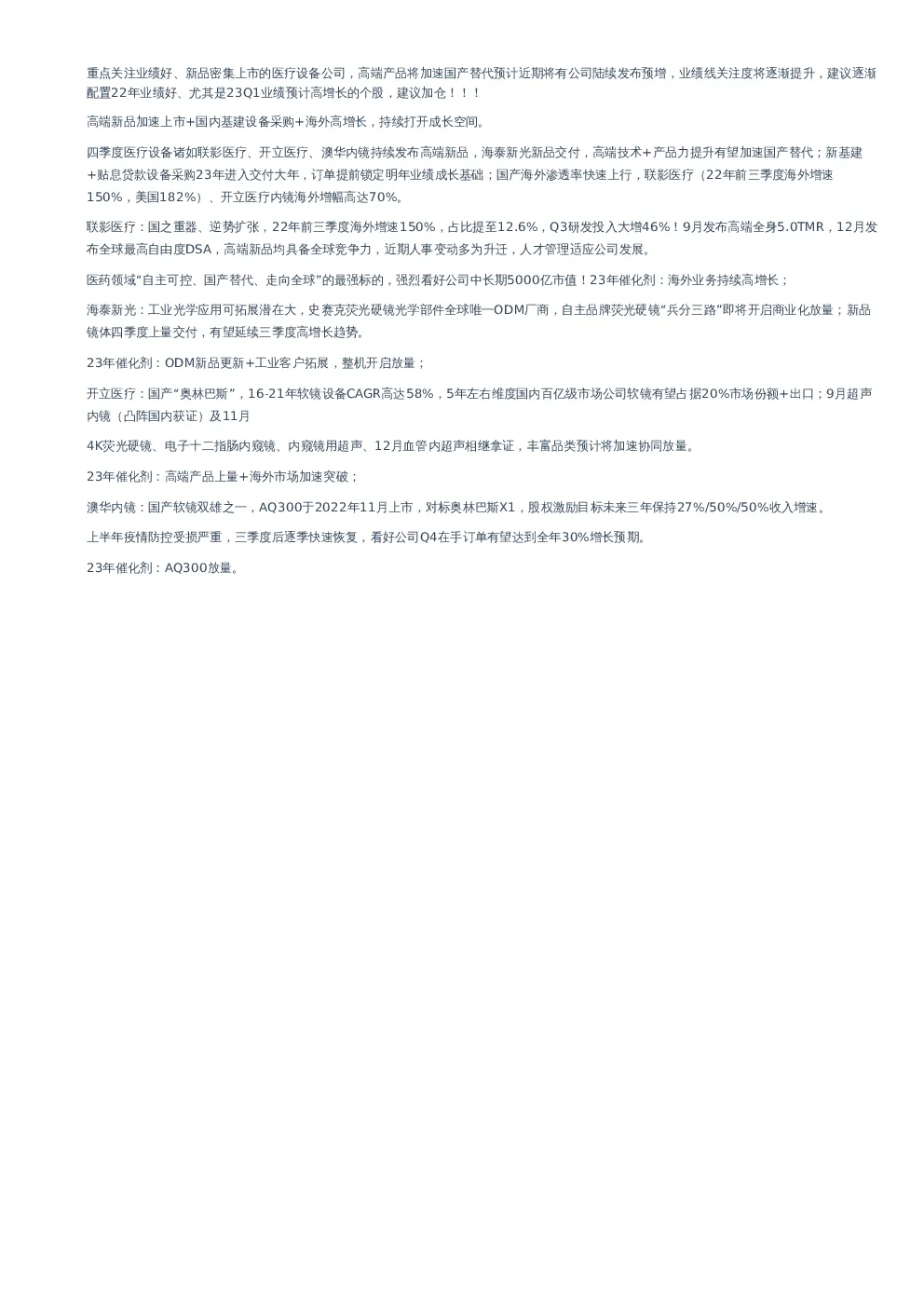 重点关注业绩好、新品密集上市的医疗设备公司，高端产品将加速国产替代预计近期将有公司陆续发布预增，业绩线关注度将逐渐提升，建议逐渐配置22年业绩好、尤其是23Q1业绩预计高增长的个股，建议加仓！！！

高端新品加速上市+国内基建设备采购+海外高增长，持续打开成长空间。

四季度医疗设备诸如联影医疗、开立医疗、澳华内镜持续发布高端新品，海泰新光新品交付，高端技术+产品力提升有望加速国产替代；新基建+贴息贷款设备采购23年进入交付大年，订单提前锁定明年业绩成长基础；国产海外渗透率快速上行，联影医疗（22年前三季度海外增速150%，美国182%）、开立医疗内镜海外增幅高达70%。

联影医疗：国之重器、逆势扩张，22年前三季度海外增速150%，占比提至12.6%，Q3研发投入大增46%！9月发布高端全身5.0TMR，12月发布全球最高自由度DSA，高端新品均具备全球竞争力，近期人事变动多为升迁，人才管理适应公司发展。

医药领域“自主可控、国产替代、走向全球”的最强标的，强烈看好公司中长期5000亿市值！23年催化剂：海外业务持续高增长；

海泰新光：工业光学应用可拓展潜在大，史赛克荧光硬镜光学部件全球唯一ODM厂商，自主品牌荧光硬镜“兵分三路”即将开启商业化放量；新品镜体四季度上量交付，有望延续三季度高增长趋势。

23年催化剂：ODM新品更新+工业客户拓展，整机开启放量；

开立医疗：国产“奥林巴斯”，16-21年软镜设备CAGR高达58%，5年左右维度国内百亿级市场公司软镜有望占据20%市场份额+出口；9月超声内镜（凸阵国内获证）及11月

4K荧光硬镜、电子十二指肠内窥镜、内窥镜用超声、12月血管内超声相继拿证，丰富品类预计将加速协同放量。

23年催化剂：高端产品上量+海外市场加速突破；

澳华内镜：国产软镜双雄之一，AQ300于2022年11月上市，对标奥林巴斯X1，股权激励目标未来三年保持27%/50%/50%收入增速。

上半年疫情防控受损严重，三季度后逐季快速恢复，看好公司Q4在手订单有望达到全年30%增长预期。

23年催化剂：AQ300放量。